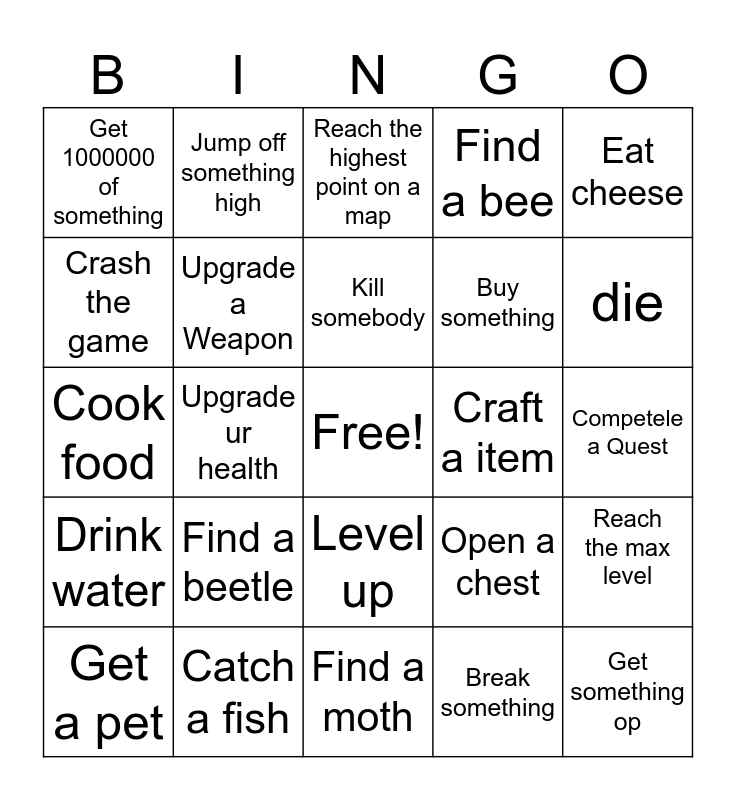 | B | I | N | G | O |
|---|---|---|---|---|
| Get 1000000 of something | Jump off something high | Reach the highest point on a map | Find a bee | Eat cheese |
| Crash the game | Upgrade a Weapon | Kill somebody | Buy something | die |
| Cook food | Upgrade ur health | Free! | Craft a item | Competele a Quest |
| Drink water | Find a beetle | Level up | Open a chest | Reach the max level |
| Get a pet | Catch a fish | Find a moth | Break something | Get something op |